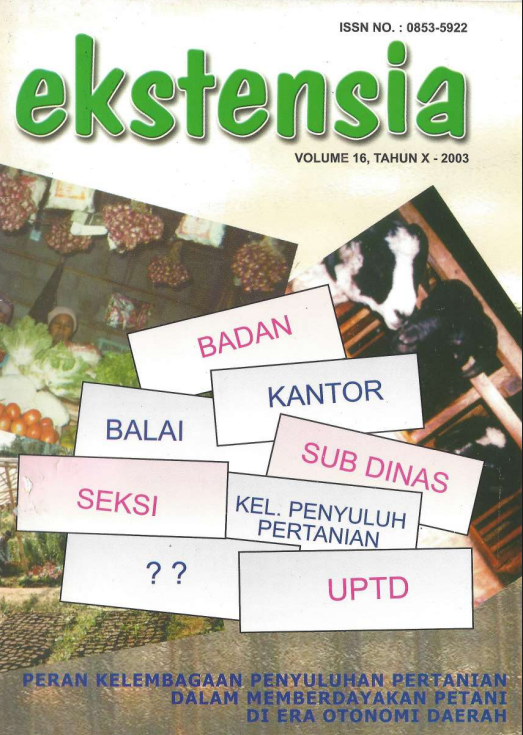 ISSN NO. : 0853-5922

ekstensia

VOLUME 16, TAHUN X - 2003

BADAN

KANTOR

BALAI

SUB DINAS

SEKSI

KEL. PENYULUH
PERTANIAN

? ?

UPTD

PERAN KELEMBAGAAN PENYULUHAN PERTANIAN
DALAM MEMBERDAYAKAN PETANI
DI ERA OTONOMI DAERAH